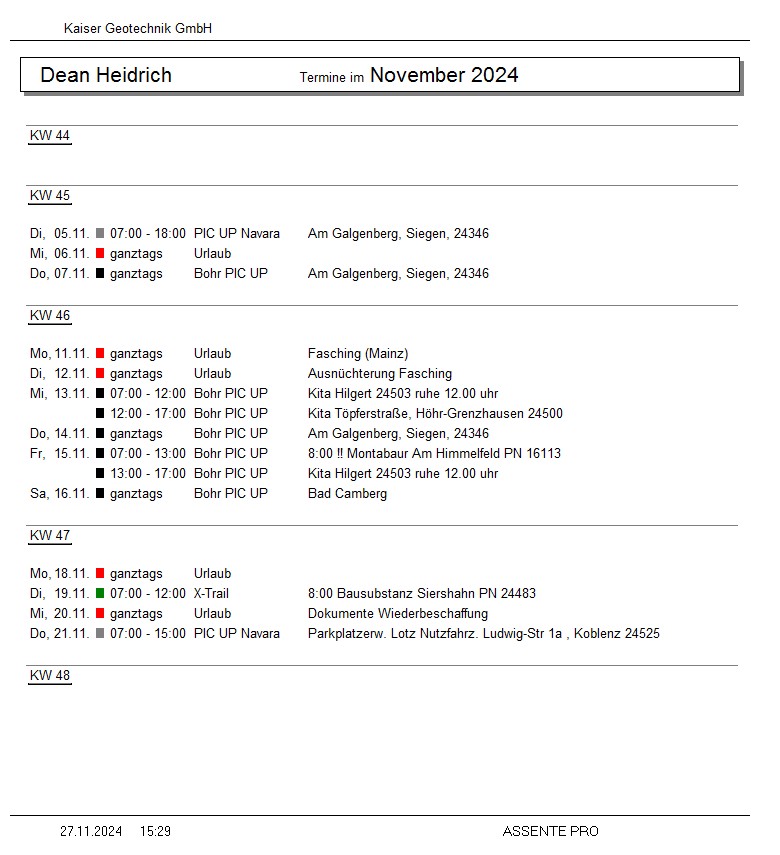 Kaiser Geotechnik GmbH

Dean Heidrich Termine im November 2024

KW 44

KW 45

Di, 05.11. 07:00 - 18:00 PIC UP Navara Am Galgenberg, Siegen, 24346
Mi, 06.11. ganztags Urlaub
Do, 07.11. ganztags Bohr PIC UP Am Galgenberg, Siegen, 24346

KW 46

Mo, 11.11. ganztags Urlaub Fasching (Mainz)
Di, 12.11. ganztags Urlaub Ausnüchterung Fasching
Mi, 13.11. 07:00 - 12:00 Bohr PIC UP Kita Hilgert 24503 ruhe 12.00 uhr
12:00 - 17:00 Bohr PIC UP Kita Töpferstraße, Höhr-Grenzhausen 24500
Do, 14.11. ganztags Bohr PIC UP Am Galgenberg, Siegen, 24346
Fr, 15.11. 07:00 - 13:00 Bohr PIC UP 8:00 !! Montabaur Am Himmelfeld PN 16113
13:00 - 17:00 Bohr PIC UP Kita Hilgert 24503 ruhe 12.00 uhr
Sa, 16.11. ganztags Bohr PIC UP Bad Camberg

KW 47

Mo, 18.11. ganztags Urlaub
Di, 19.11. 07:00 - 12:00 X-Trail 8:00 Bausubstanz Siershahn PN 24483
Mi, 20.11. ganztags Urlaub Dokumente Wiederbeschaffung
Do, 21.11. 07:00 - 15:00 PIC UP Navara Parkplatzerw. Lotz Nutzfahrz. Ludwig-Str 1a , Koblenz 24525

KW 48

27.11.2024 15:29 ASSENTE PRO